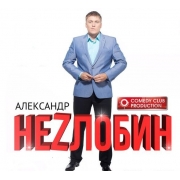 АЛЕКСАНДР

COMEDY CLUB PRODUCTION

НЕZЛОБИН